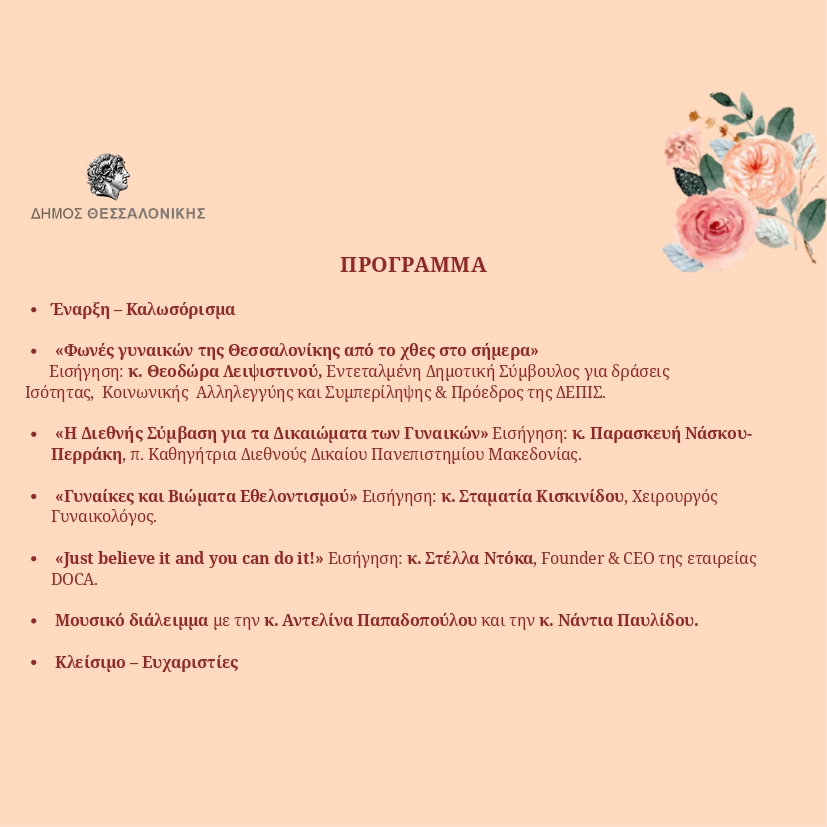 ΔΗΜΟΣ ΘΕΣΣΑΛΟΝΙΚΗΣ

ΠΡΟΓΡΑΜΜΑ

• Έναρξη – Καλωσόρισμα

• «Φωνές γυναικών της Θεσσαλονίκης από το χθες στο σήμερα» Εισήγηση: κ. Θεοδώρα Λειψιστινού, Εντεταλμένη Δημοτική Σύμβουλος για δράσεις Ισότητας, Κοινωνικής Αλληλεγγύης και Συμπερίληψης & Πρόεδρος της ΔΕΠΙΣ.

• «Η Διεθνής Σύμβαση για τα Δικαιώματα των Γυναικών» Εισήγηση: κ. Παρασκευή Νάσκου-Περράκη, π. Καθηγήτρια Διεθνούς Δικαίου Πανεπιστημίου Μακεδονίας.

• «Γυναίκες και Βιώματα Εθελοντισμού» Εισήγηση: κ. Σταματία Κισκινίδου, Χειρουργός Γυναικολόγος.

• «Just believe it and you can do it!» Εισήγηση: κ. Στέλλα Ντόκα, Founder & CEO της εταιρείας DOCA.

• Μουσικό διάλειμμα με την κ. Αντελίνα Παπαδοπούλου και την κ. Νάντια Παυλίδου.

• Κλείσιμο – Ευχαριστίες